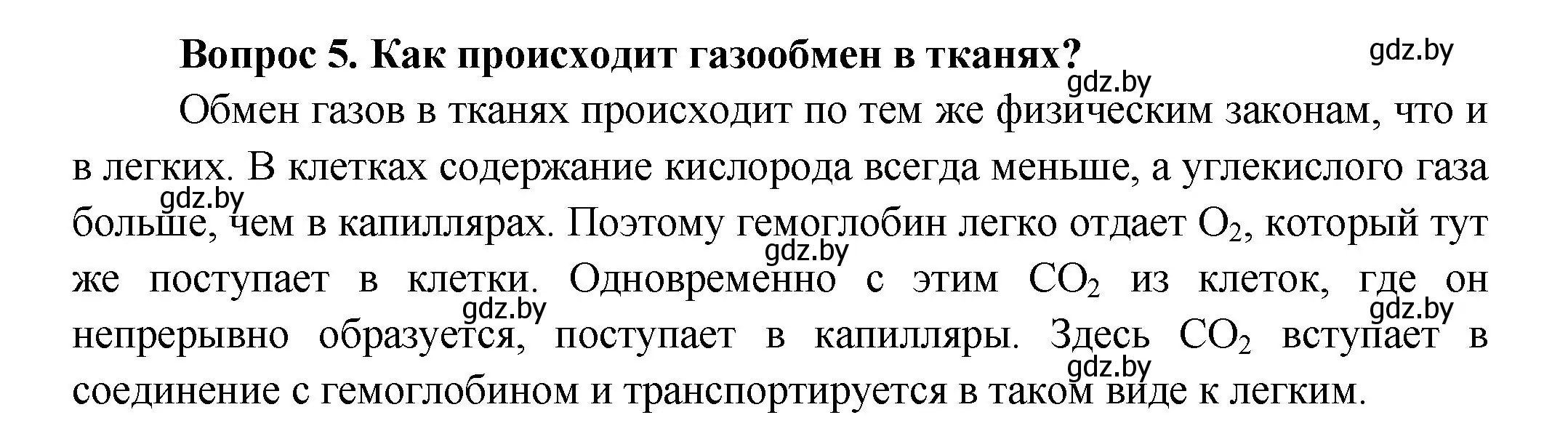 Вопрос 5. Как происходит газообмен в тканях?

gdz.by

gdz.by

Обмен газов в тканях происходит по тем же физическим законам, что и в легких. В клетках содержание кислорода всегда меньше, а углекислого газа больше, чем в капиллярах. Поэтому гемоглобин легко отдает $O_2$, который тут же поступает в клетки. Одновременно с этим $CO_2$ из клеток, где он непрерывно образуется, поступает в капилляры. Здесь $CO_2$ вступает в соединение с гемоглобином и транспортируется в таком виде к легким.

gdz.by

gdz.by

gdz.by

gdz.by

gdz.by